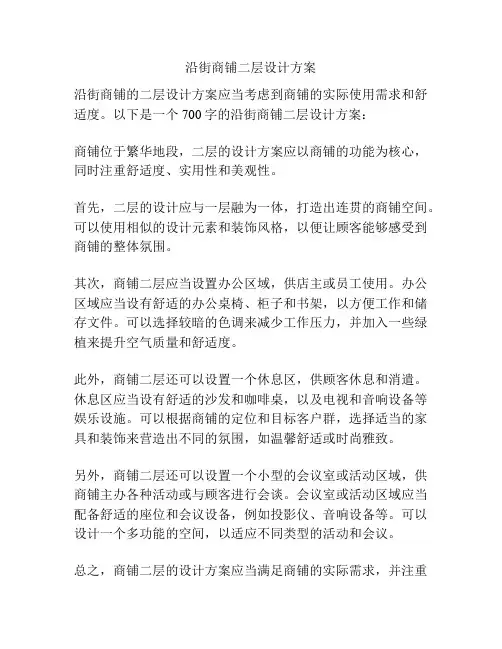 沿街商铺二层设计方案

沿街商铺的二层设计方案应当考虑到商铺的实际使用需求和舒适度。以下是一个 700 字的沿街商铺二层设计方案：

商铺位于繁华地段，二层的设计方案应以商铺的功能为核心，同时注重舒适度、实用性和美观性。

首先，二层的设计应与一层融为一体，打造出连贯的商铺空间。可以使用相似的设计元素和装饰风格，以便让顾客能够感受到商铺的整体氛围。

其次，商铺二层应当设置办公区域，供店主或员工使用。办公区域应当设有舒适的办公桌椅、柜子和书架，以方便工作和储存文件。可以选择较暗的色调来减少工作压力，并加入一些绿植来提升空气质量和舒适度。

此外，商铺二层还可以设置一个休息区，供顾客休息和消遣。休息区应当设有舒适的沙发和咖啡桌，以及电视和音响设备等娱乐设施。可以根据商铺的定位和目标客户群，选择适当的家具和装饰来营造出不同的氛围，如温馨舒适或时尚雅致。

另外，商铺二层还可以设置一个小型的会议室或活动区域，供商铺主办各种活动或与顾客进行会谈。会议室或活动区域应当配备舒适的座位和会议设备，例如投影仪、音响设备等。可以设计一个多功能的空间，以适应不同类型的活动和会议。

总之，商铺二层的设计方案应当满足商铺的实际需求，并注重